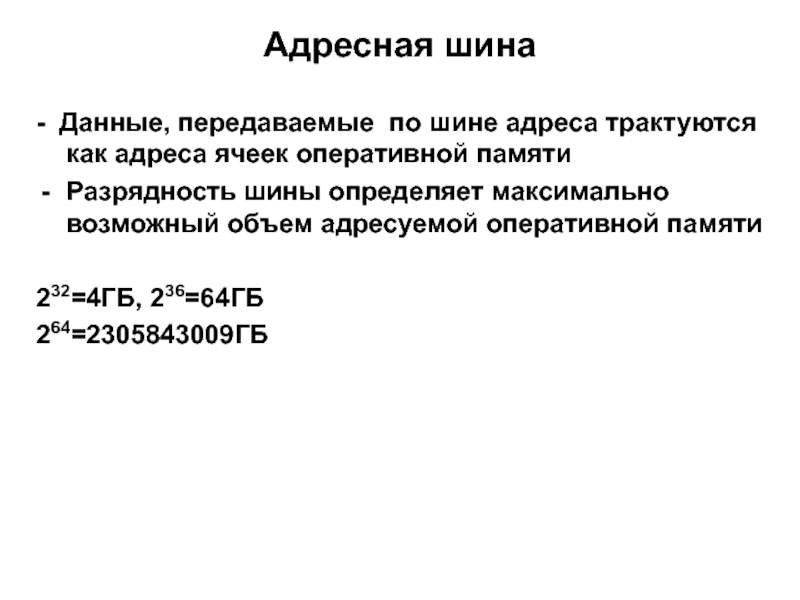 Адресная шина

- Данные, передаваемые по шине адреса трактуются как адреса ячеек оперативной памяти
- Разрядность шины определяет максимально возможный объем адресуемой оперативной памяти

$2^{32}$=4ГБ, $2^{36}$=64ГБ
$2^{64}$=2305843009ГБ